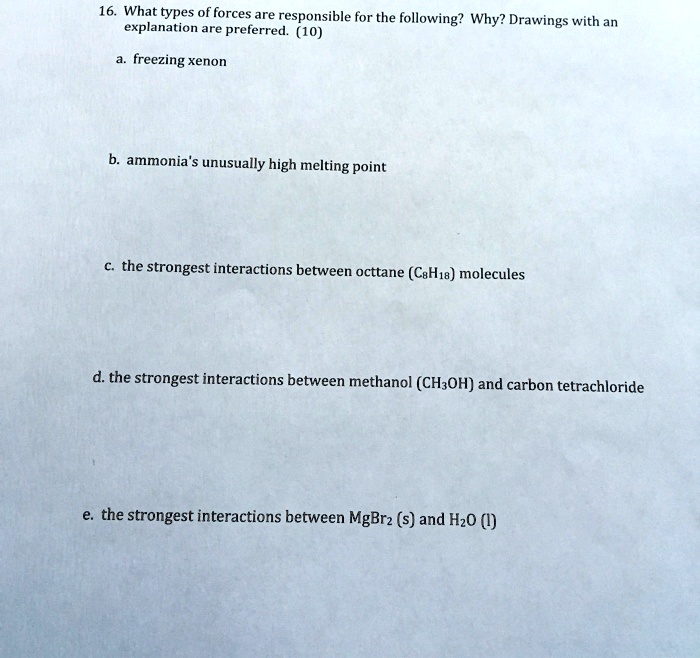 16. What types of forces are responsible for the following? Why? Drawings with an explanation are preferred. (10)

a. freezing xenon

b. ammonia's unusually high melting point

c. the strongest interactions between octtane ($C_8H_{18}$) molecules

d. the strongest interactions between methanol ($CH_3OH$) and carbon tetrachloride

e. the strongest interactions between $MgBr_2$ (s) and $H_2O$ (l)